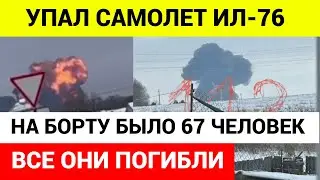 УПАЛ САМОЛЕТ ИЛ-76

НА БОРТУ БЫЛО 67 ЧЕЛОВЕК

ВСЕ ОНИ ПОГИБЛИ